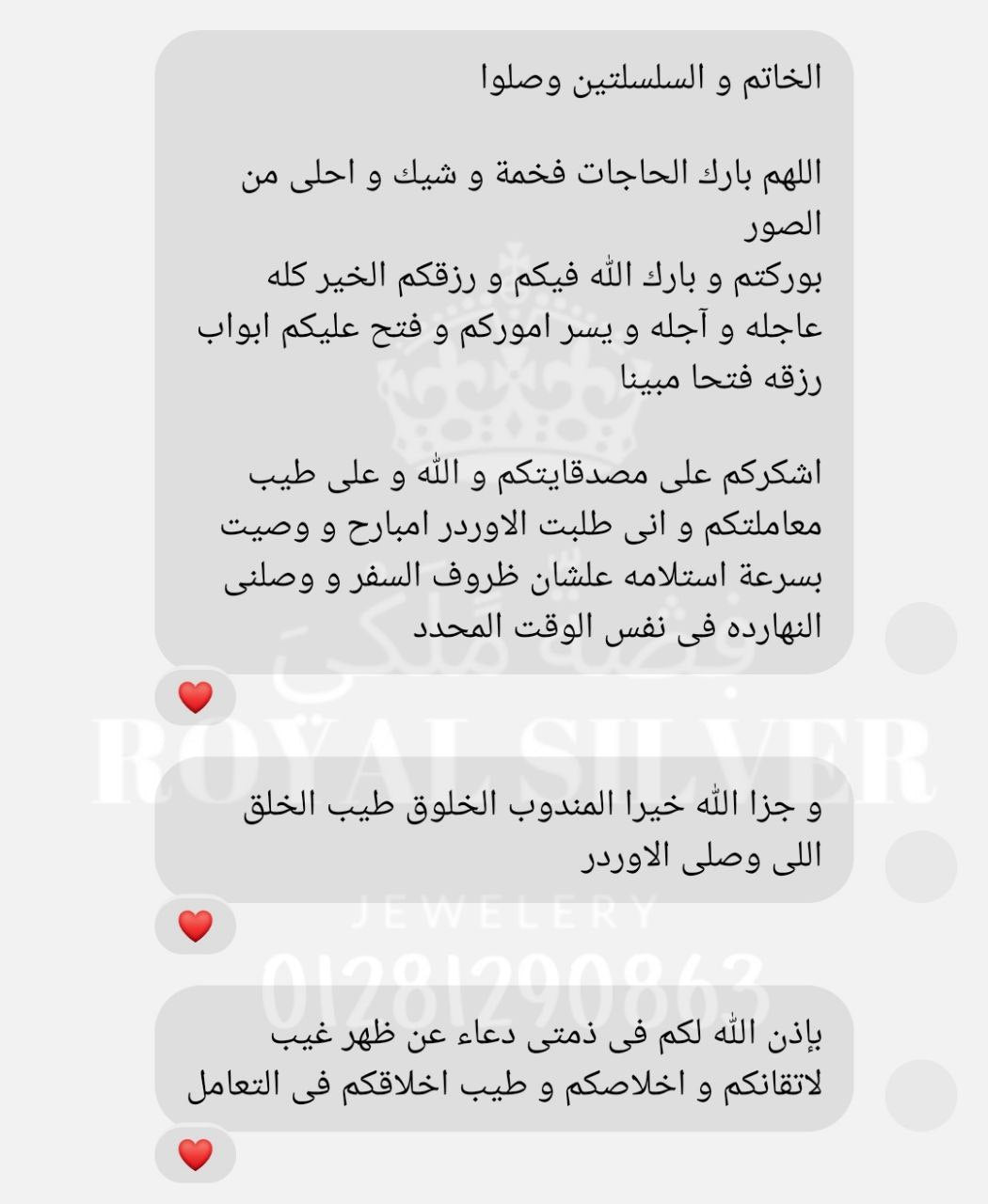 الخاتم و السلسلتين وصلوا

اللهم بارك الحاجات فخمة و شيك و احلى من الصور
بوركتم و بارك الله فيكم و رزقكم الخير كله عاجله و آجله و يسر اموركم و فتح عليكم ابواب رزقه فتحا مبينا

اشكركم على مصدقايتكم و الله و على طيب معاملتكم و انى طلبت الاوردر امبارح و وصيت بسرعة استلامه علشان ظروف السفر و وصلنى النهارده فى نفس الوقت المحدد

❤️

و جزا الله خيرا المندوب الخلوق طيب الخلق اللى وصلى الاوردر

❤️

بإذن الله لكم فى ذمتى دعاء عن ظهر غيب لاتقانكم و اخلاصكم و طيب اخلاقكم فى التعامل

❤️

فضة ملكي
ROYAL SILVER
JEWELERY
01281290863